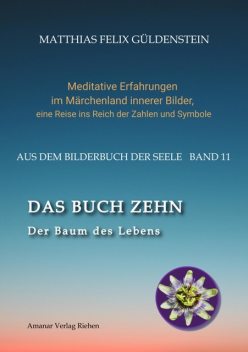 MATTHIAS FELIX GÜLDENSTEIN

Meditative Erfahrungen
im Märchenland innerer Bilder,
eine Reise ins Reich der Zahlen und Symbole

AUS DEM BILDERBUCH DER SEELE BAND 11

DAS BUCH ZEHN
Der Baum des Lebens

Amanar Verlag Riehen